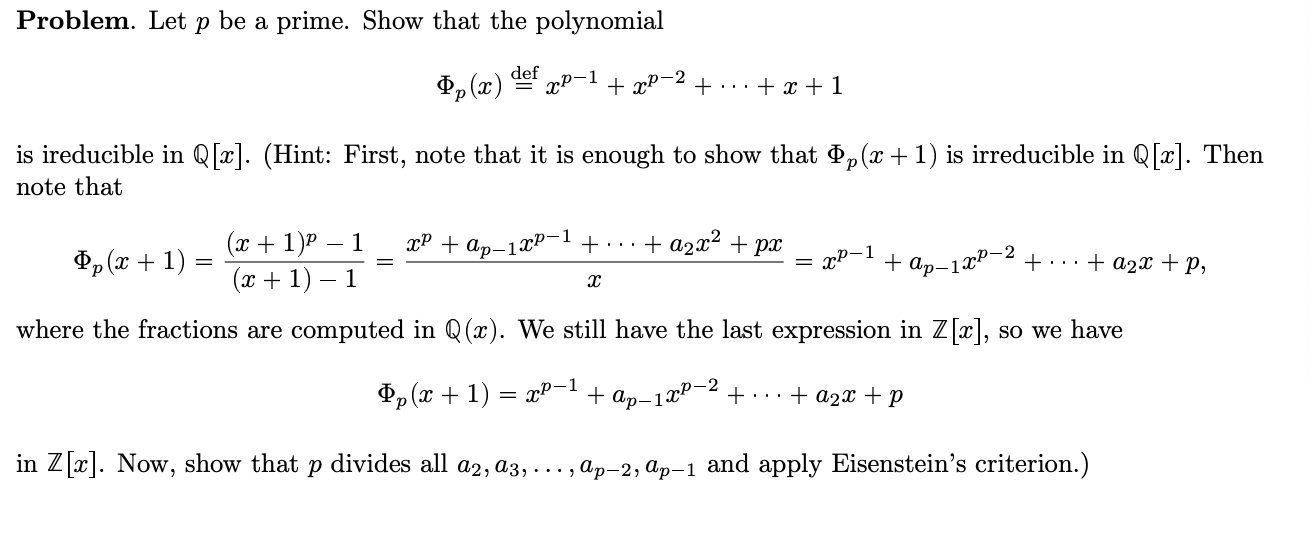 **Problem**. Let $p$ be a prime. Show that the polynomial

$$\Phi_p(x) \stackrel{\text{def}}{=} x^{p-1} + x^{p-2} + \cdots + x + 1$$

is ireducible in $\mathbb{Q}[x]$. (Hint: First, note that it is enough to show that $\Phi_p(x+1)$ is irreducible in $\mathbb{Q}[x]$. Then note that

$$\Phi_p(x+1) = \frac{(x+1)^p - 1}{(x+1) - 1} = \frac{x^p + a_{p-1}x^{p-1} + \cdots + a_2x^2 + px}{x} = x^{p-1} + a_{p-1}x^{p-2} + \cdots + a_2x + p,$$

where the fractions are computed in $\mathbb{Q}(x)$. We still have the last expression in $\mathbb{Z}[x]$, so we have

$$\Phi_p(x+1) = x^{p-1} + a_{p-1}x^{p-2} + \cdots + a_2x + p$$

in $\mathbb{Z}[x]$. Now, show that $p$ divides all $a_2, a_3, \ldots, a_{p-2}, a_{p-1}$ and apply Eisenstein's criterion.)